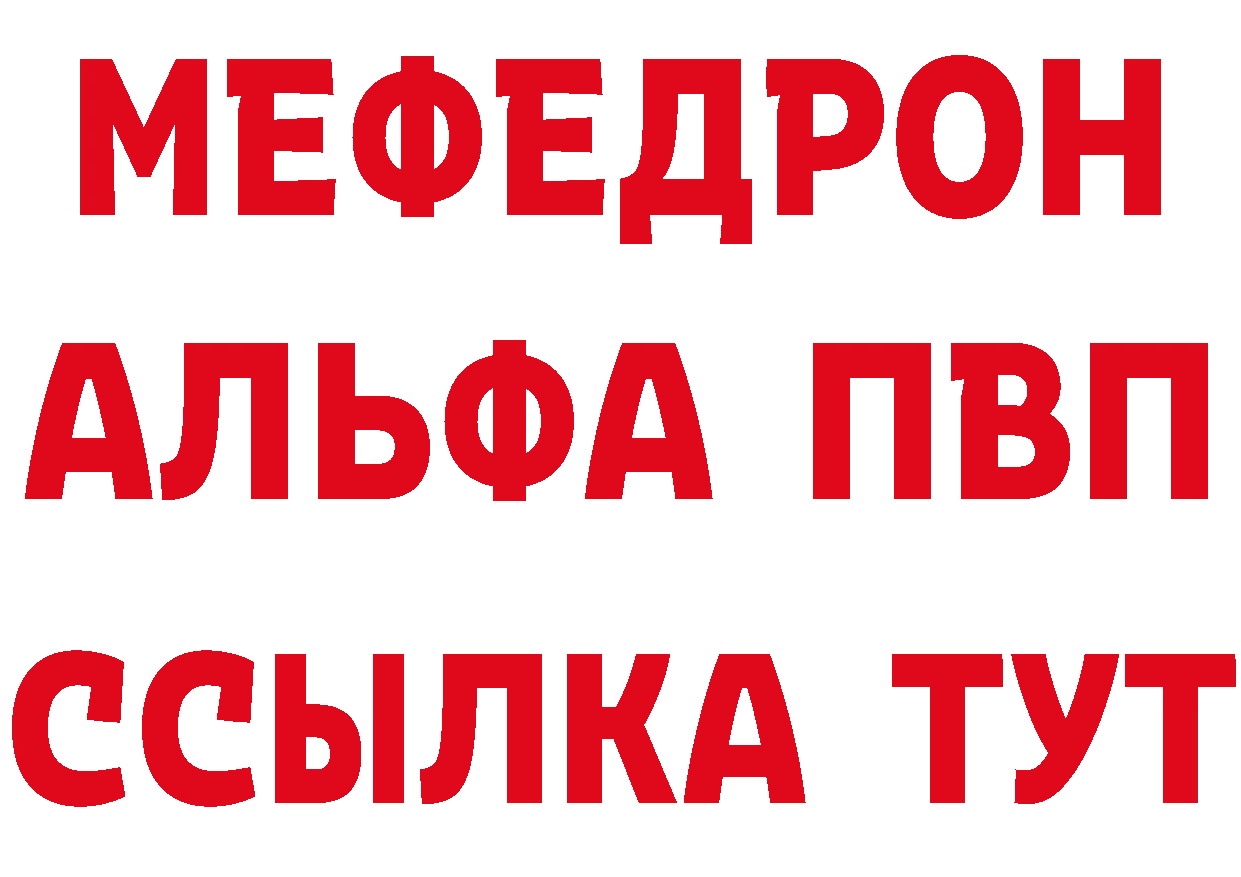 МЕФЕДРОН
АЛЬФА ПВП
ССЫЛКА ТУТ